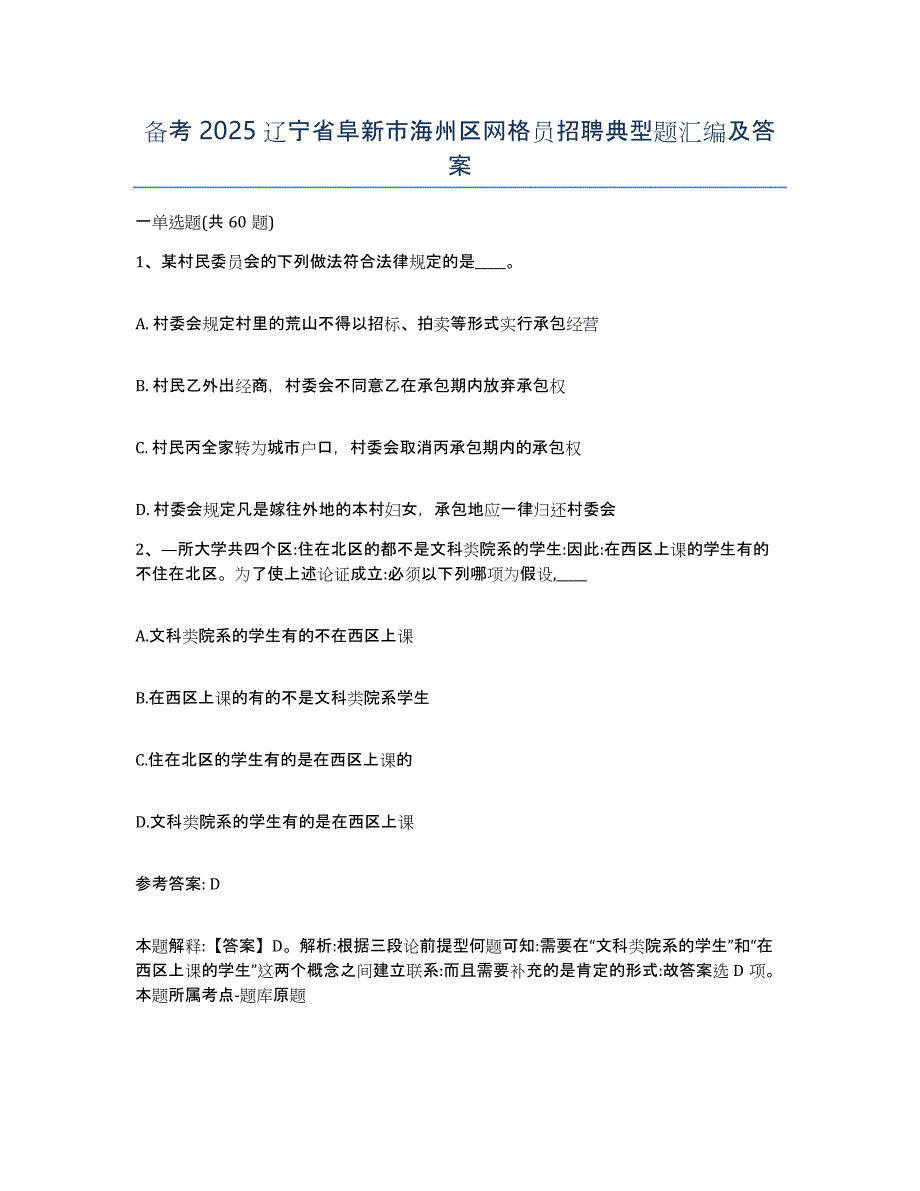 备考 2025 辽宁省阜新市海州区网格员招聘典型题汇编及答案

一单选题(共 60 题)

1、某村民委员会的下列做法符合法律规定的是____。

A. 村委会规定村里的荒山不得以招标、拍卖等形式实行承包经营

B. 村民乙外出经商，村委会不同意乙在承包期内放弃承包权

C. 村民丙全家转为城市户口，村委会取消丙承包期内的承包权

D. 村委会规定凡是嫁往外地的本村妇女，承包地应一律归还村委会

2、—所大学共四个区:住在北区的都不是文科类院系的学生:因此:在西区上课的学生有的不住在北区。为了使上述论证成立:必须以下列哪项为假设,____

A.文科类院系的学生有的不在西区上课

B.在西区上课的有的不是文科类院系学生

C.住在北区的学生有的是在西区上课的

D.文科类院系的学生有的是在西区上课

参考答案: D

本题解释:【答案】D。解析:根据三段论前提型何题可知:需要在“文科类院系的学生”和“在西区上课的学生”这两个概念之间建立联系:而且需要补充的是肯定的形式:故答案选 D 项。本题所属考点-题库原题